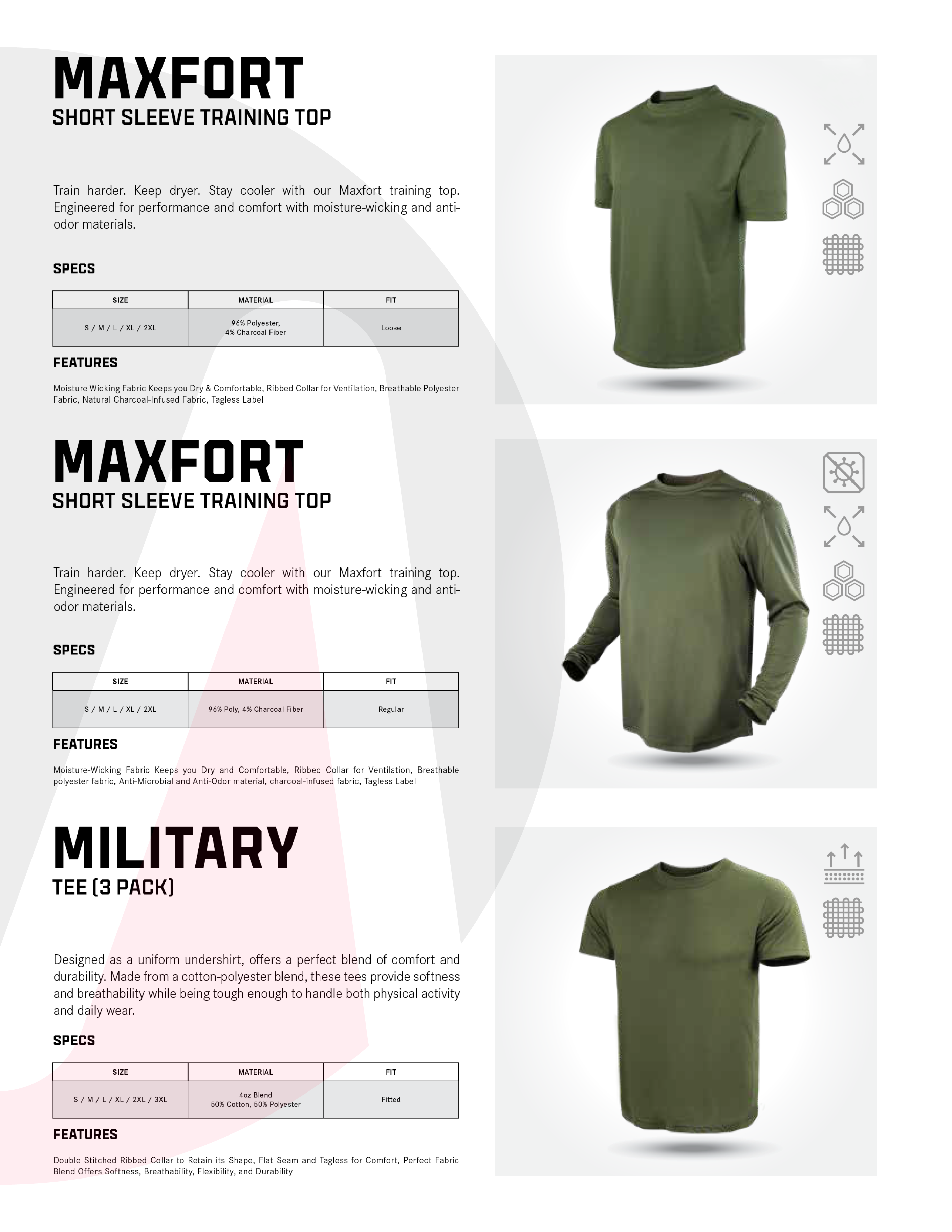 MAXFORT
SHORT SLEEVE TRAINING TOP

Train harder. Keep dryer. Stay cooler with our Maxfort training top. Engineered for performance and comfort with moisture-wicking and anti-odor materials.

SPECS

| SIZE | MATERIAL | FIT |
|---|---|---|
| S / M / L / XL / 2XL | 96% Polyester, 4% Charcoal Fiber | Loose |

FEATURES

Moisture Wicking Fabric Keeps you Dry & Comfortable, Ribbed Collar for Ventilation, Breathable Polyester Fabric, Natural Charcoal-Infused Fabric, Tagless Label

MAXFORT
SHORT SLEEVE TRAINING TOP

Train harder. Keep dryer. Stay cooler with our Maxfort training top. Engineered for performance and comfort with moisture-wicking and anti-odor materials.

SPECS

| SIZE | MATERIAL | FIT |
|---|---|---|
| S / M / L / XL / 2XL | 96% Poly, 4% Charcoal Fiber | Regular |

FEATURES

Moisture-Wicking Fabric Keeps you Dry and Comfortable, Ribbed Collar for Ventilation, Breathable polyester fabric, Anti-Microbial and Anti-Odor material, charcoal-infused fabric, Tagless Label

MILITARY
TEE (3 PACK)

Designed as a uniform undershirt, offers a perfect blend of comfort and durability. Made from a cotton-polyester blend, these tees provide softness and breathability while being tough enough to handle both physical activity and daily wear.

SPECS

| SIZE | MATERIAL | FIT |
|---|---|---|
| S / M / L / XL / 2XL / 3XL | 4oz Blend 50% Cotton, 50% Polyester | Fitted |

FEATURES

Double Stitched Ribbed Collar to Retain its Shape, Flat Seam and Tagless for Comfort, Perfect Fabric Blend Offers Softness, Breathability, Flexibility, and Durability